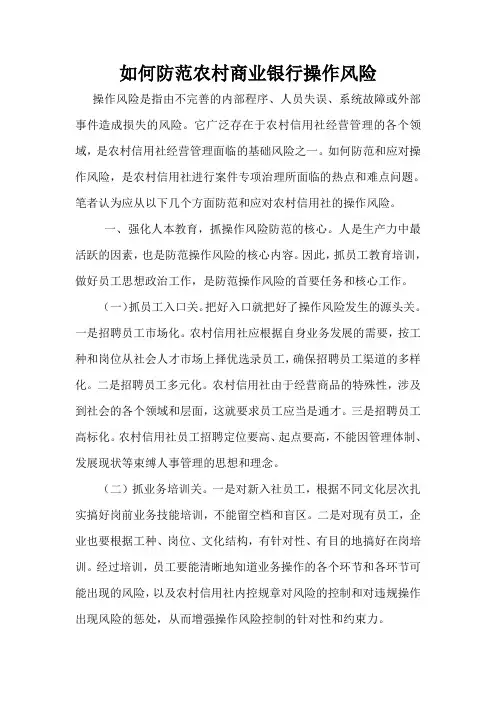 如何防范农村商业银行操作风险

操作风险是指由不完善的内部程序、人员失误、系统故障或外部事件造成损失的风险。它广泛存在于农村信用社经营管理的各个领域，是农村信用社经营管理面临的基础风险之一。如何防范和应对操作风险，是农村信用社进行案件专项治理所面临的热点和难点问题。笔者认为应从以下几个方面防范和应对农村信用社的操作风险。

一、强化人本教育，抓操作风险防范的核心。人是生产力中最活跃的因素，也是防范操作风险的核心内容。因此，抓员工教育培训，做好员工思想政治工作，是防范操作风险的首要任务和核心工作。

（一）抓员工入口关。把好入口就把好了操作风险发生的源头关。一是招聘员工市场化。农村信用社应根据自身业务发展的需要，按工种和岗位从社会人才市场上择优选录员工，确保招聘员工渠道的多样化。二是招聘员工多元化。农村信用社由于经营商品的特殊性，涉及到社会的各个领域和层面，这就要求员工应当是通才。三是招聘员工高标化。农村信用社员工招聘定位要高、起点要高，不能因管理体制、发展现状等束缚人事管理的思想和理念。

（二）抓业务培训关。一是对新入社员工，根据不同文化层次扎实搞好岗前业务技能培训，不能留空档和盲区。二是对现有员工，企业也要根据工种、岗位、文化结构，有针对性、有目的地搞好在岗培训。经过培训，员工要能清晰地知道业务操作的各个环节和各环节可能出现的风险，以及农村信用社内控规章对风险的控制和对违规操作出现风险的惩处，从而增强操作风险控制的针对性和约束力。